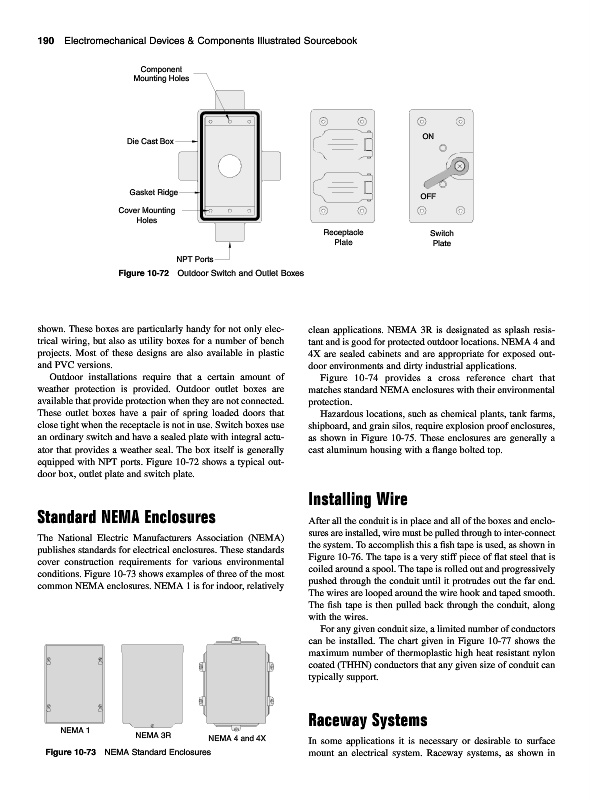 190 Electromechanical Devices & Components Illustrated Sourcebook

Component Mounting Holes

Die Cast Box

Gasket Ridge

Cover Mounting Holes

NPT Ports

ON

OFF

Receptacle Plate

Switch Plate

Figure 10-72 Outdoor Switch and Outlet Boxes

shown. These boxes are particularly handy for not only electrical wiring, but also as utility boxes for a number of bench projects. Most of these designs are also available in plastic and PVC versions.

Outdoor installations require that a certain amount of weather protection is provided. Outdoor outlet boxes are available that provide protection when they are not connected. These outlet boxes have a pair of spring loaded doors that close tight when the receptacle is not in use. Switch boxes use an ordinary switch and have a sealed plate with integral actuator that provides a weather seal. The box itself is generally equipped with NPT ports. Figure 10-72 shows a typical outdoor box, outlet plate and switch plate.

Standard NEMA Enclosures

The National Electric Manufacturers Association (NEMA) publishes standards for electrical enclosures. These standards cover construction requirements for various environmental conditions. Figure 10-73 shows examples of three of the most common NEMA enclosures. NEMA 1 is for indoor, relatively

NEMA 1

NEMA 3R

NEMA 4 and 4X

Figure 10-73 NEMA Standard Enclosures

clean applications. NEMA 3R is designated as splash resistant and is good for protected outdoor locations. NEMA 4 and 4X are sealed cabinets and are appropriate for exposed outdoor environments and dirty industrial applications.

Figure 10-74 provides a cross reference chart that matches standard NEMA enclosures with their environmental protection.

Hazardous locations, such as chemical plants, tank farms, shipboard, and grain silos, require explosion proof enclosures, as shown in Figure 10-75. These enclosures are generally a cast aluminum housing with a flange bolted top.

Installing Wire

After all the conduit is in place and all of the boxes and enclosures are installed, wire must be pulled through to inter-connect the system. To accomplish this a fish tape is used, as shown in Figure 10-76. The tape is a very stiff piece of flat steel that is coiled around a spool. The tape is rolled out and progressively pushed through the conduit until it protrudes out the far end. The wires are looped around the wire hook and taped smooth. The fish tape is then pulled back through the conduit, along with the wires.

For any given conduit size, a limited number of conductors can be installed. The chart given in Figure 10-77 shows the maximum number of thermoplastic high heat resistant nylon coated (THHN) conductors that any given size of conduit can typically support.

Raceway Systems

In some applications it is necessary or desirable to surface mount an electrical system. Raceway systems, as shown in